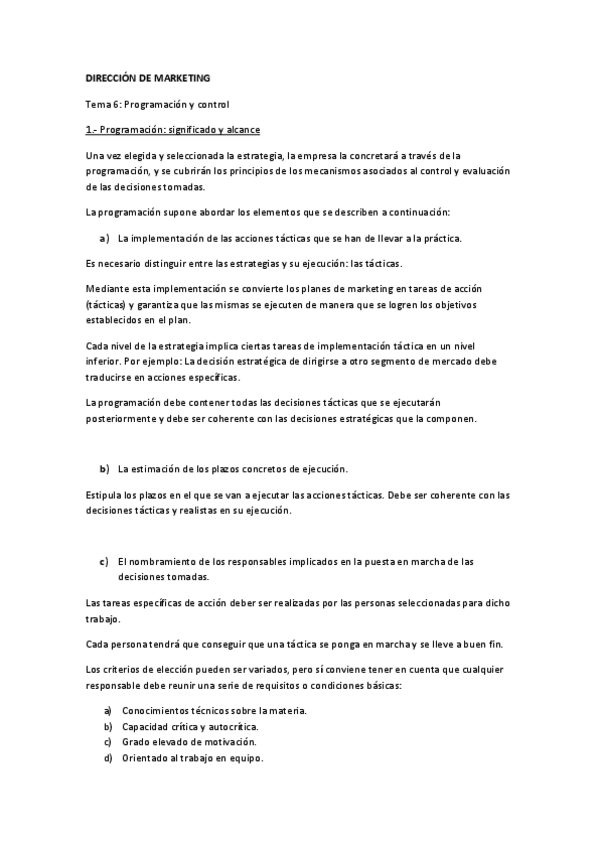 DIRECCIÓN DE MARKETING

Tema 6: Programación y control

1.- Programación: significado y alcance

Una vez elegida y seleccionada la estrategia, la empresa la concretará a través de la programación, y se cubrirán los principios de los mecanismos asociados al control y evaluación de las decisiones tomadas.

La programación supone abordar los elementos que se describen a continuación:

a) La implementación de las acciones tácticas que se han de llevar a la práctica.

Es necesario distinguir entre las estrategias y su ejecución: las tácticas.

Mediante esta implementación se convierte los planes de marketing en tareas de acción (tácticas) y garantiza que las mismas se ejecuten de manera que se logren los objetivos establecidos en el plan.

Cada nivel de la estrategia implica ciertas tareas de implementación táctica en un nivel inferior. Por ejemplo: La decisión estratégica de dirigirse a otro segmento de mercado debe traducirse en acciones específicas.

La programación debe contener todas las decisiones tácticas que se ejecutarán posteriormente y debe ser coherente con las decisiones estratégicas que la componen.

b) La estimación de los plazos concretos de ejecución.

Estipula los plazos en el que se van a ejecutar las acciones tácticas. Debe ser coherente con las decisiones tácticas y realistas en su ejecución.

c) El nombramiento de los responsables implicados en la puesta en marcha de las decisiones tomadas.

Las tareas específicas de acción deber ser realizadas por las personas seleccionadas para dicho trabajo.

Cada persona tendrá que conseguir que una táctica se ponga en marcha y se lleve a buen fin.

Los criterios de elección pueden ser variados, pero sí conviene tener en cuenta que cualquier responsable debe reunir una serie de requisitos o condiciones básicas:

a) Conocimientos técnicos sobre la materia.
b) Capacidad crítica y autocrítica.
c) Grado elevado de motivación.
d) Orientado al trabajo en equipo.